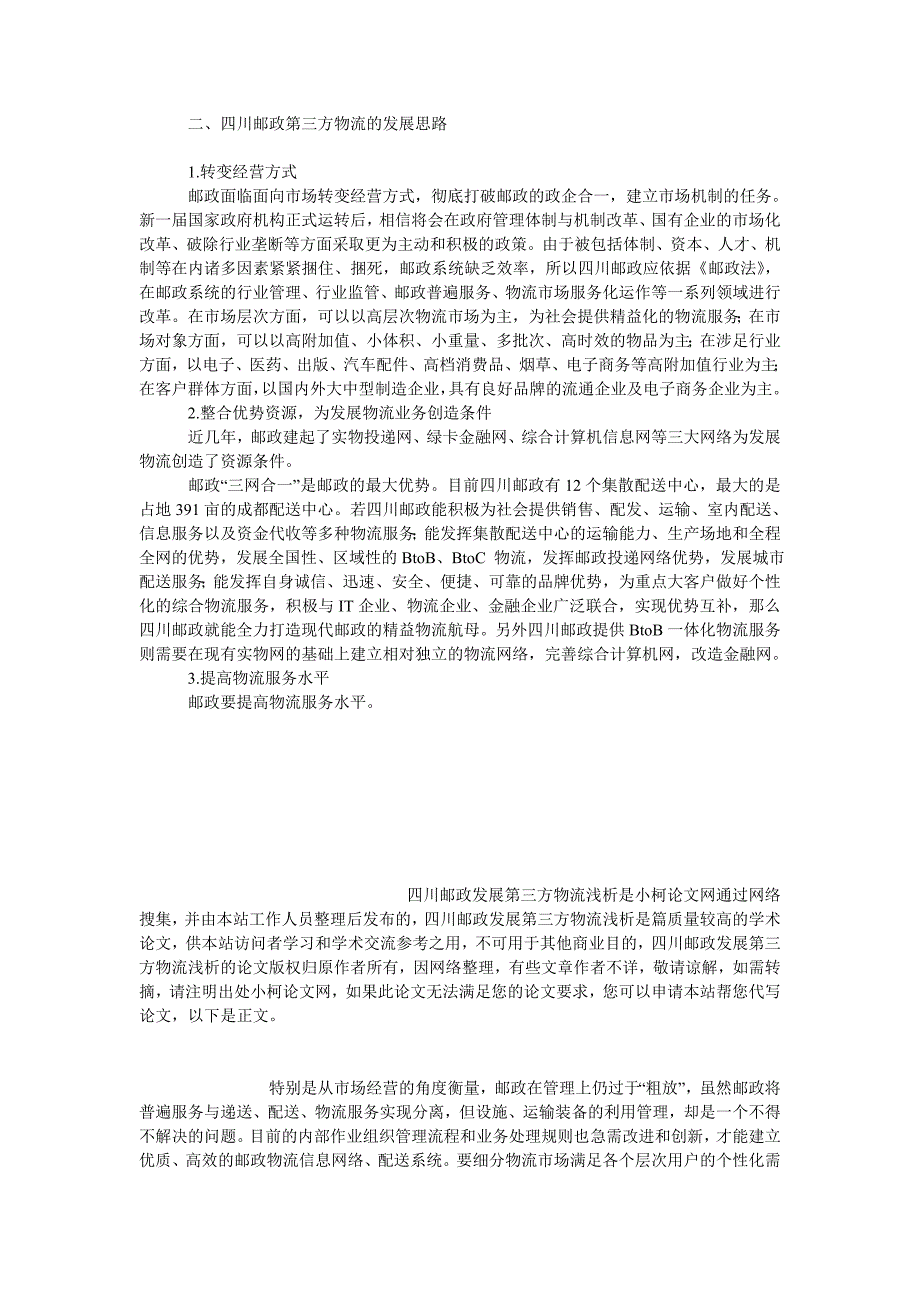 二、四川邮政第三方物流的发展思路

1.转变经营方式

邮政面临面向市场转变经营方式，彻底打破邮政的政企合一，建立市场机制的任务。新一届国家政府机构正式运转后，相信将会在政府管理体制与机制改革、国有企业的市场化改革、破除行业垄断等方面采取更为主动和积极的政策。由于被包括体制、资本、人才、机制等在内诸多因素紧紧捆住、捆死，邮政系统缺乏效率，所以四川邮政应依据《邮政法》，在邮政系统的行业管理、行业监管、邮政普遍服务、物流市场服务化运作等一系列领域进行改革。在市场层次方面，可以以高层次物流市场为主，为社会提供精益化的物流服务；在市场对象方面，可以以高附加值、小体积、小重量、多批次、高时效的物品为主；在涉足行业方面，以电子、医药、出版、汽车配件、高档消费品、烟草、电子商务等高附加值行业为主；在客户群体方面，以国内外大中型制造企业，具有良好品牌的流通企业及电子商务企业为主。

2.整合优势资源，为发展物流业务创造条件

近几年，邮政建起了实物投递网、绿卡金融网、综合计算机信息网等三大网络为发展物流创造了资源条件。

邮政“三网合一”是邮政的最大优势。目前四川邮政有 12 个集散配送中心，最大的是占地 391 亩的成都配送中心。若四川邮政能积极为社会提供销售、配发、运输、室内配送、信息服务以及资金代收等多种物流服务；能发挥集散配送中心的运输能力、生产场地和全程全网的优势，发展全国性、区域性的 BtoB、BtoC 物流，发挥邮政投递网络优势，发展城市配送服务；能发挥自身诚信、迅速、安全、便捷、可靠的品牌优势，为重点大客户做好个性化的综合物流服务，积极与 IT 企业、物流企业、金融企业广泛联合，实现优势互补，那么四川邮政就能全力打造现代邮政的精益物流航母。另外四川邮政提供 BtoB 一体化物流服务则需要在现有实物网的基础上建立相对独立的物流网络，完善综合计算机网，改造金融网。

3.提高物流服务水平

邮政要提高物流服务水平。

四川邮政发展第三方物流浅析是小柯论文网通过网络搜集，并由本站工作人员整理后发布的，四川邮政发展第三方物流浅析是篇质量较高的学术论文，供本站访问者学习和学术交流参考之用，不可用于其他商业目的，四川邮政发展第三方物流浅析的论文版权归原作者所有，因网络整理，有些文章作者不详，敬请谅解，如需转摘，请注明出处小柯论文网，如果此论文无法满足您的论文要求，您可以申请本站帮您代写论文，以下是正文。

特别是从市场经营的角度衡量，邮政在管理上仍过于“粗放”，虽然邮政将普遍服务与递送、配送、物流服务实现分离，但设施、运输装备的利用管理，却是一个不得不解决的问题。目前的内部作业组织管理流程和业务处理规则也急需改进和创新，才能建立优质、高效的邮政物流信息网络、配送系统。要细分物流市场满足各个层次用户的个性化需